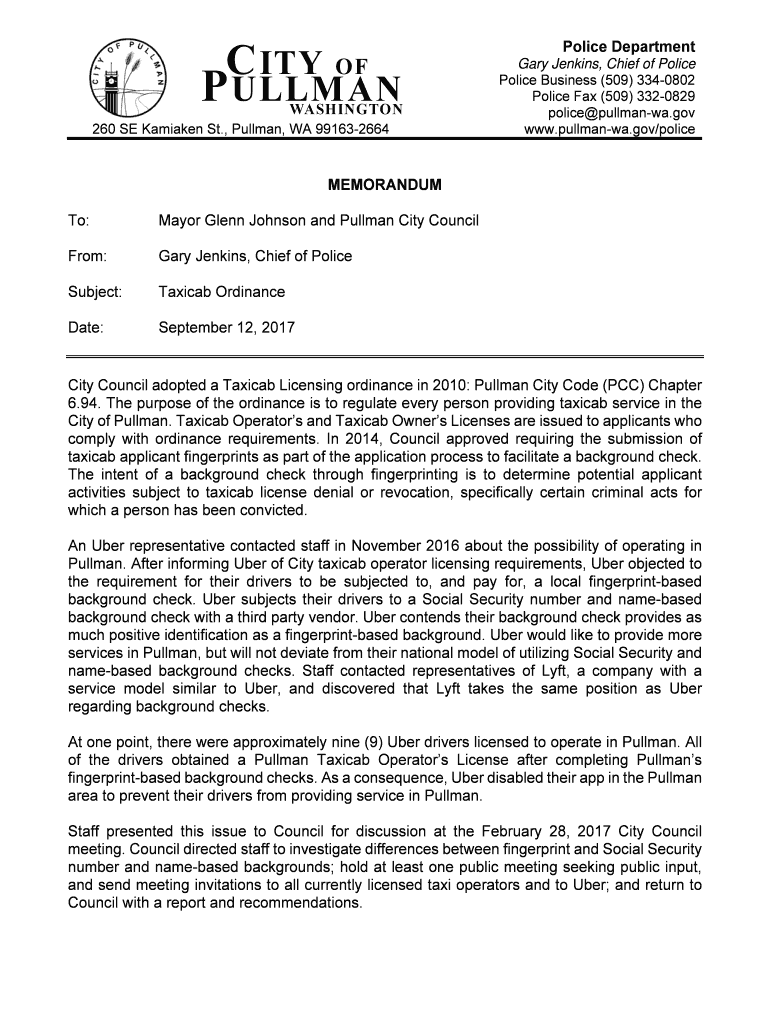 CITY OF PULLMAN

CITY OF PULLMAN WASHINGTON

260 SE Kamiaken St., Pullman, WA 99163-2664

Police Department
Gary Jenkins, Chief of Police
Police Business (509) 334-0802
Police Fax (509) 332-0829
police@pullman-wa.gov
www.pullman-wa.gov/police

MEMORANDUM

To: Mayor Glenn Johnson and Pullman City Council

From: Gary Jenkins, Chief of Police

Subject: Taxicab Ordinance

Date: September 12, 2017

City Council adopted a Taxicab Licensing ordinance in 2010: Pullman City Code (PCC) Chapter 6.94. The purpose of the ordinance is to regulate every person providing taxicab service in the City of Pullman. Taxicab Operator's and Taxicab Owner's Licenses are issued to applicants who comply with ordinance requirements. In 2014, Council approved requiring the submission of taxicab applicant fingerprints as part of the application process to facilitate a background check. The intent of a background check through fingerprinting is to determine potential applicant activities subject to taxicab license denial or revocation, specifically certain criminal acts for which a person has been convicted.

An Uber representative contacted staff in November 2016 about the possibility of operating in Pullman. After informing Uber of City taxicab operator licensing requirements, Uber objected to the requirement for their drivers to be subjected to, and pay for, a local fingerprint-based background check. Uber subjects their drivers to a Social Security number and name-based background check with a third party vendor. Uber contends their background check provides as much positive identification as a fingerprint-based background. Uber would like to provide more services in Pullman, but will not deviate from their national model of utilizing Social Security and name-based background checks. Staff contacted representatives of Lyft, a company with a service model similar to Uber, and discovered that Lyft takes the same position as Uber regarding background checks.

At one point, there were approximately nine (9) Uber drivers licensed to operate in Pullman. All of the drivers obtained a Pullman Taxicab Operator's License after completing Pullman's fingerprint-based background checks. As a consequence, Uber disabled their app in the Pullman area to prevent their drivers from providing service in Pullman.

Staff presented this issue to Council for discussion at the February 28, 2017 City Council meeting. Council directed staff to investigate differences between fingerprint and Social Security number and name-based backgrounds; hold at least one public meeting seeking public input, and send meeting invitations to all currently licensed taxi operators and to Uber; and return to Council with a report and recommendations.